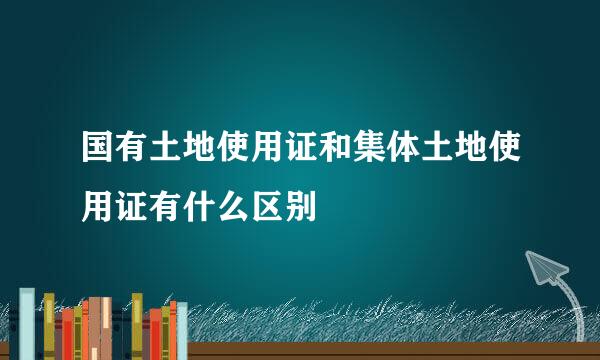 国有土地使用证和集体土地使用证有什么区别